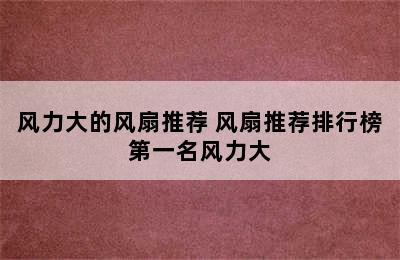 风力大的风扇推荐 风扇推荐排行榜第一名风力大